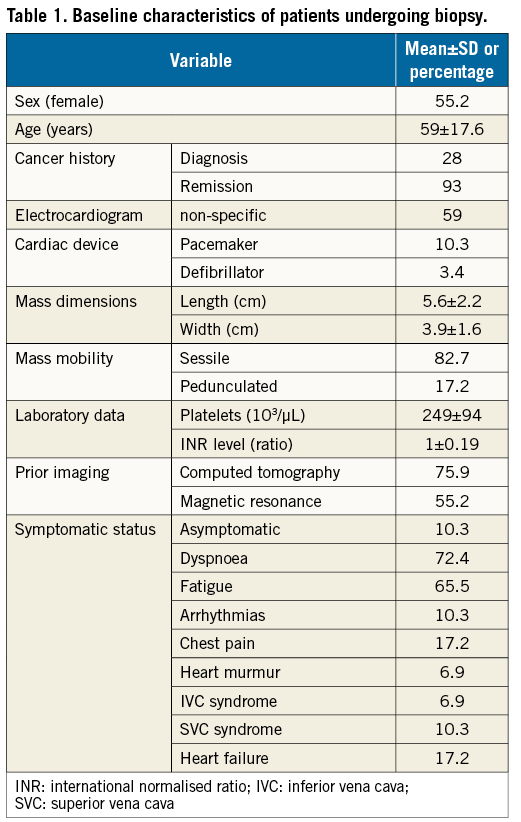 Table 1. Baseline characteristics of patients undergoing biopsy.

| Variable | | Mean±SD or percentage |
|---|---|---|
| Sex (female) | | 55.2 |
| Age (years) | | 59±17.6 |
| Cancer history | Diagnosis | 28 |
| | Remission | 93 |
| Electrocardiogram | non-specific | 59 |
| Cardiac device | Pacemaker | 10.3 |
| | Defibrillator | 3.4 |
| Mass dimensions | Length (cm) | 5.6±2.2 |
| | Width (cm) | 3.9±1.6 |
| Mass mobility | Sessile | 82.7 |
| | Pedunculated | 17.2 |
| Laboratory data | Platelets ($10^3$/µL) | 249±94 |
| | INR level (ratio) | 1±0.19 |
| Prior imaging | Computed tomography | 75.9 |
| | Magnetic resonance | 55.2 |
| Symptomatic status | Asymptomatic | 10.3 |
| | Dyspnoea | 72.4 |
| | Fatigue | 65.5 |
| | Arrhythmias | 10.3 |
| | Chest pain | 17.2 |
| | Heart murmur | 6.9 |
| | IVC syndrome | 6.9 |
| | SVC syndrome | 10.3 |
| | Heart failure | 17.2 |

INR: international normalised ratio; IVC: inferior vena cava; SVC: superior vena cava